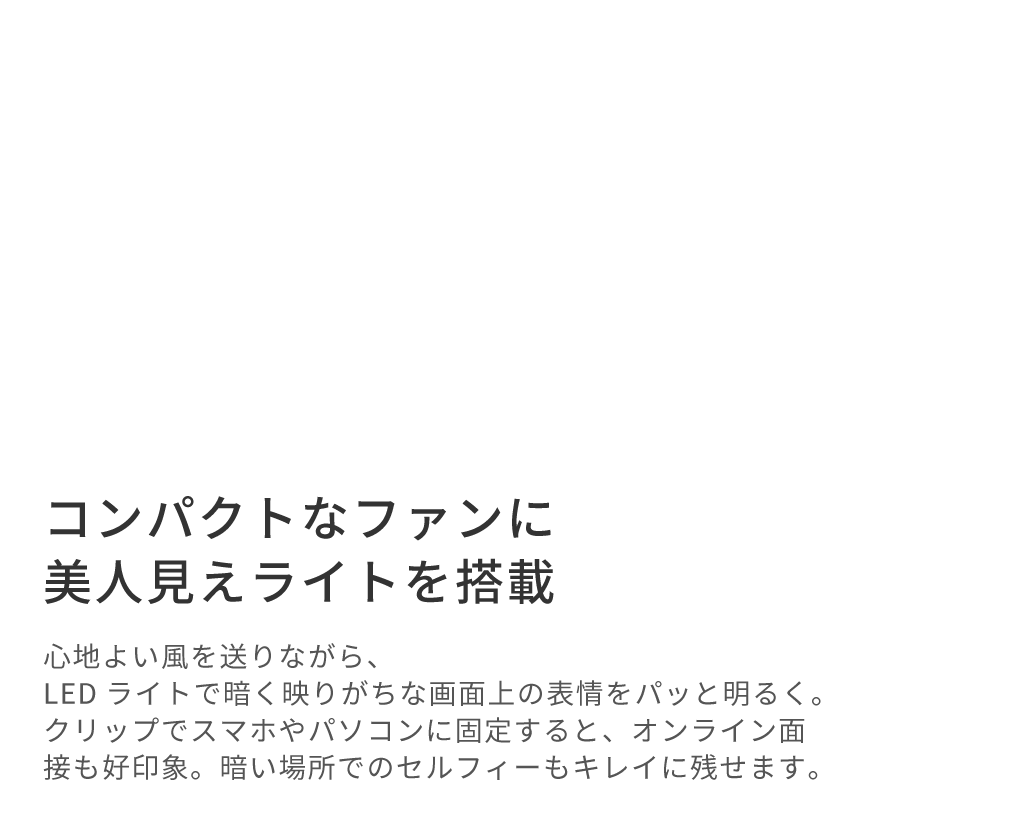 コンパクトなファンに
美人見えライトを搭載

心地よい風を送りながら、
LED ライトで暗く映りがちな画面上の表情をパッと明るく。
クリップでスマホやパソコンに固定すると、オンライン面接も好印象。暗い場所でのセルフィーもキレイに残せます。